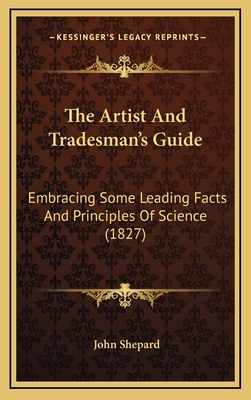 —KESSINGER'S LEGACY REPRINTS—

The Artist And Tradesman's Guide

Embracing Some Leading Facts And Principles Of Science (1827)

John Shepard